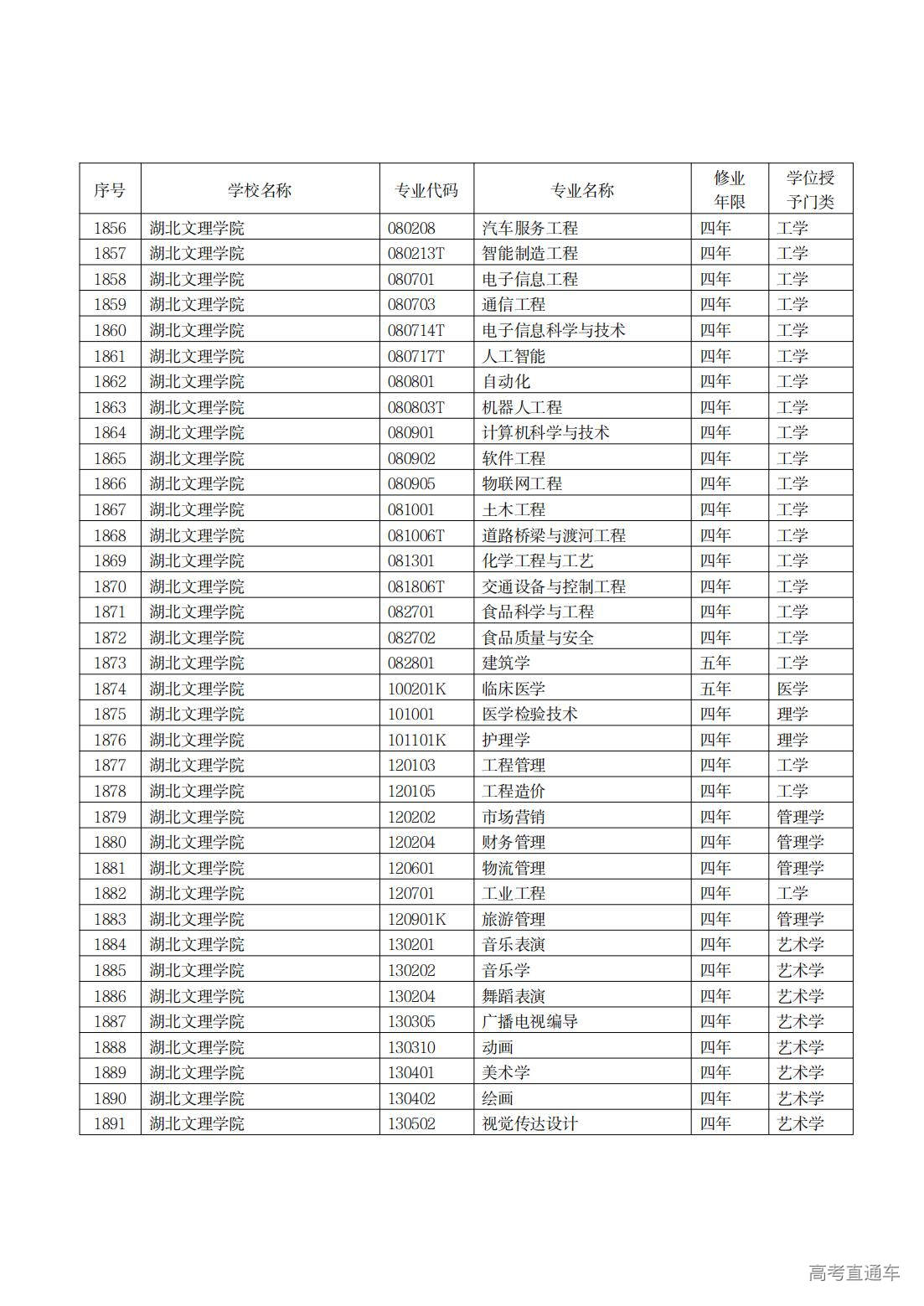 | 序号 | 学校名称 | 专业代码 | 专业名称 | 修业年限 | 学位授予门类 |
|---|---|---|---|---|---|
| 1856 | 湖北文理学院 | 080208 | 汽车服务工程 | 四年 | 工学 |
| 1857 | 湖北文理学院 | 080213T | 智能制造工程 | 四年 | 工学 |
| 1858 | 湖北文理学院 | 080701 | 电子信息工程 | 四年 | 工学 |
| 1859 | 湖北文理学院 | 080703 | 通信工程 | 四年 | 工学 |
| 1860 | 湖北文理学院 | 080714T | 电子信息科学与技术 | 四年 | 工学 |
| 1861 | 湖北文理学院 | 080717T | 人工智能 | 四年 | 工学 |
| 1862 | 湖北文理学院 | 080801 | 自动化 | 四年 | 工学 |
| 1863 | 湖北文理学院 | 080803T | 机器人工程 | 四年 | 工学 |
| 1864 | 湖北文理学院 | 080901 | 计算机科学与技术 | 四年 | 工学 |
| 1865 | 湖北文理学院 | 080902 | 软件工程 | 四年 | 工学 |
| 1866 | 湖北文理学院 | 080905 | 物联网工程 | 四年 | 工学 |
| 1867 | 湖北文理学院 | 081001 | 土木工程 | 四年 | 工学 |
| 1868 | 湖北文理学院 | 081006T | 道路桥梁与渡河工程 | 四年 | 工学 |
| 1869 | 湖北文理学院 | 081301 | 化学工程与工艺 | 四年 | 工学 |
| 1870 | 湖北文理学院 | 081806T | 交通设备与控制工程 | 四年 | 工学 |
| 1871 | 湖北文理学院 | 082701 | 食品科学与工程 | 四年 | 工学 |
| 1872 | 湖北文理学院 | 082702 | 食品质量与安全 | 四年 | 工学 |
| 1873 | 湖北文理学院 | 082801 | 建筑学 | 五年 | 工学 |
| 1874 | 湖北文理学院 | 100201K | 临床医学 | 五年 | 医学 |
| 1875 | 湖北文理学院 | 101001 | 医学检验技术 | 四年 | 理学 |
| 1876 | 湖北文理学院 | 101101K | 护理学 | 四年 | 理学 |
| 1877 | 湖北文理学院 | 120103 | 工程管理 | 四年 | 工学 |
| 1878 | 湖北文理学院 | 120105 | 工程造价 | 四年 | 工学 |
| 1879 | 湖北文理学院 | 120202 | 市场营销 | 四年 | 管理学 |
| 1880 | 湖北文理学院 | 120204 | 财务管理 | 四年 | 管理学 |
| 1881 | 湖北文理学院 | 120601 | 物流管理 | 四年 | 管理学 |
| 1882 | 湖北文理学院 | 120701 | 工业工程 | 四年 | 工学 |
| 1883 | 湖北文理学院 | 120901K | 旅游管理 | 四年 | 管理学 |
| 1884 | 湖北文理学院 | 130201 | 音乐表演 | 四年 | 艺术学 |
| 1885 | 湖北文理学院 | 130202 | 音乐学 | 四年 | 艺术学 |
| 1886 | 湖北文理学院 | 130204 | 舞蹈表演 | 四年 | 艺术学 |
| 1887 | 湖北文理学院 | 130305 | 广播电视编导 | 四年 | 艺术学 |
| 1888 | 湖北文理学院 | 130310 | 动画 | 四年 | 艺术学 |
| 1889 | 湖北文理学院 | 130401 | 美术学 | 四年 | 艺术学 |
| 1890 | 湖北文理学院 | 130402 | 绘画 | 四年 | 艺术学 |
| 1891 | 湖北文理学院 | 130502 | 视觉传达设计 | 四年 | 艺术学 |

高考直通车